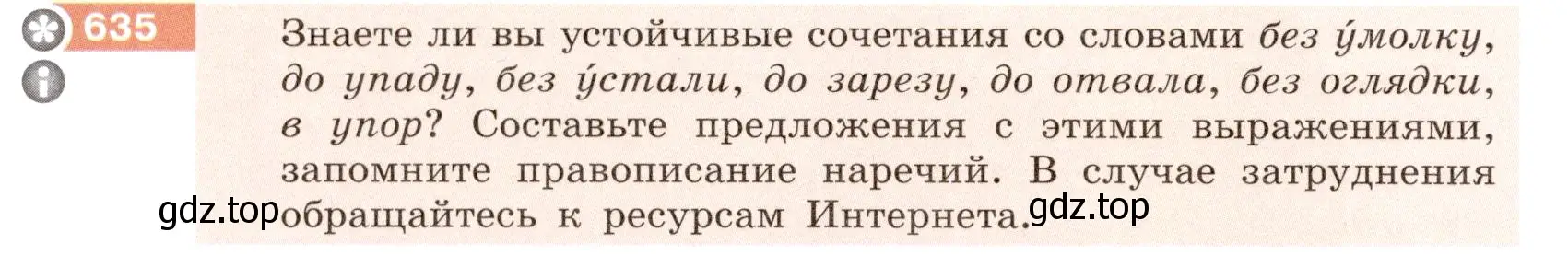 635

Знаете ли вы устойчивые сочетания со словами без у́молку, до упаду, без у́стали, до зарезу, до отвала, без оглядки, в упор? Составьте предложения с этими выражениями, запомните правописание наречий. В случае затруднения обращайтесь к ресурсам Интернета.

gdz.top gdz.top